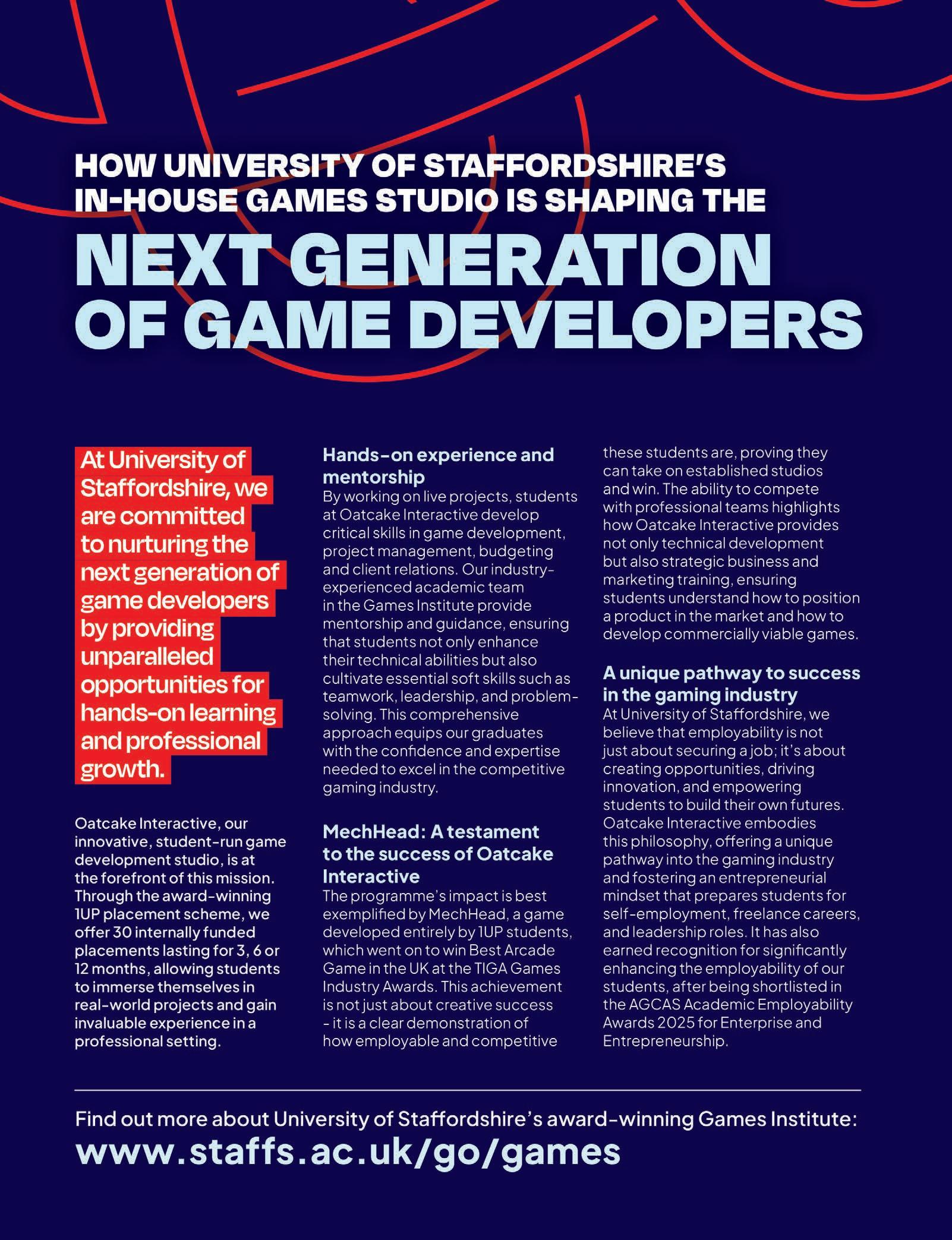 HOW UNIVERSITY OF STAFFORDSHIRE'S IN-HOUSE GAMES STUDIO IS SHAPING THE

NEXT GENERATION OF GAME DEVELOPERS

At University of Staffordshire, we are committed to nurturing the next generation of game developers by providing unparalleled opportunities for hands-on learning and professional growth.

Oatcake Interactive, our innovative, student-run game development studio, is at the forefront of this mission. Through the award-winning 1UP placement scheme, we offer 30 internally funded placements lasting for 3, 6 or 12 months, allowing students to immerse themselves in real-world projects and gain invaluable experience in a professional setting.

Hands-on experience and mentorship
By working on live projects, students at Oatcake Interactive develop critical skills in game development, project management, budgeting and client relations. Our industry-experienced academic team in the Games Institute provide mentorship and guidance, ensuring that students not only enhance their technical abilities but also cultivate essential soft skills such as teamwork, leadership, and problem-solving. This comprehensive approach equips our graduates with the confidence and expertise needed to excel in the competitive gaming industry.

MechHead: A testament to the success of Oatcake Interactive
The programme's impact is best exemplified by MechHead, a game developed entirely by 1UP students, which went on to win Best Arcade Game in the UK at the TIGA Games Industry Awards. This achievement is not just about creative success - it is a clear demonstration of how employable and competitive these students are, proving they can take on established studios and win. The ability to compete with professional teams highlights how Oatcake Interactive provides not only technical development but also strategic business and marketing training, ensuring students understand how to position a product in the market and how to develop commercially viable games.

A unique pathway to success in the gaming industry
At University of Staffordshire, we believe that employability is not just about securing a job; it's about creating opportunities, driving innovation, and empowering students to build their own futures. Oatcake Interactive embodies this philosophy, offering a unique pathway into the gaming industry and fostering an entrepreneurial mindset that prepares students for self-employment, freelance careers, and leadership roles. It has also earned recognition for significantly enhancing the employability of our students, after being shortlisted in the AGCAS Academic Employability Awards 2025 for Enterprise and Entrepreneurship.

Find out more about University of Staffordshire's award-winning Games Institute:
www.staffs.ac.uk/go/games